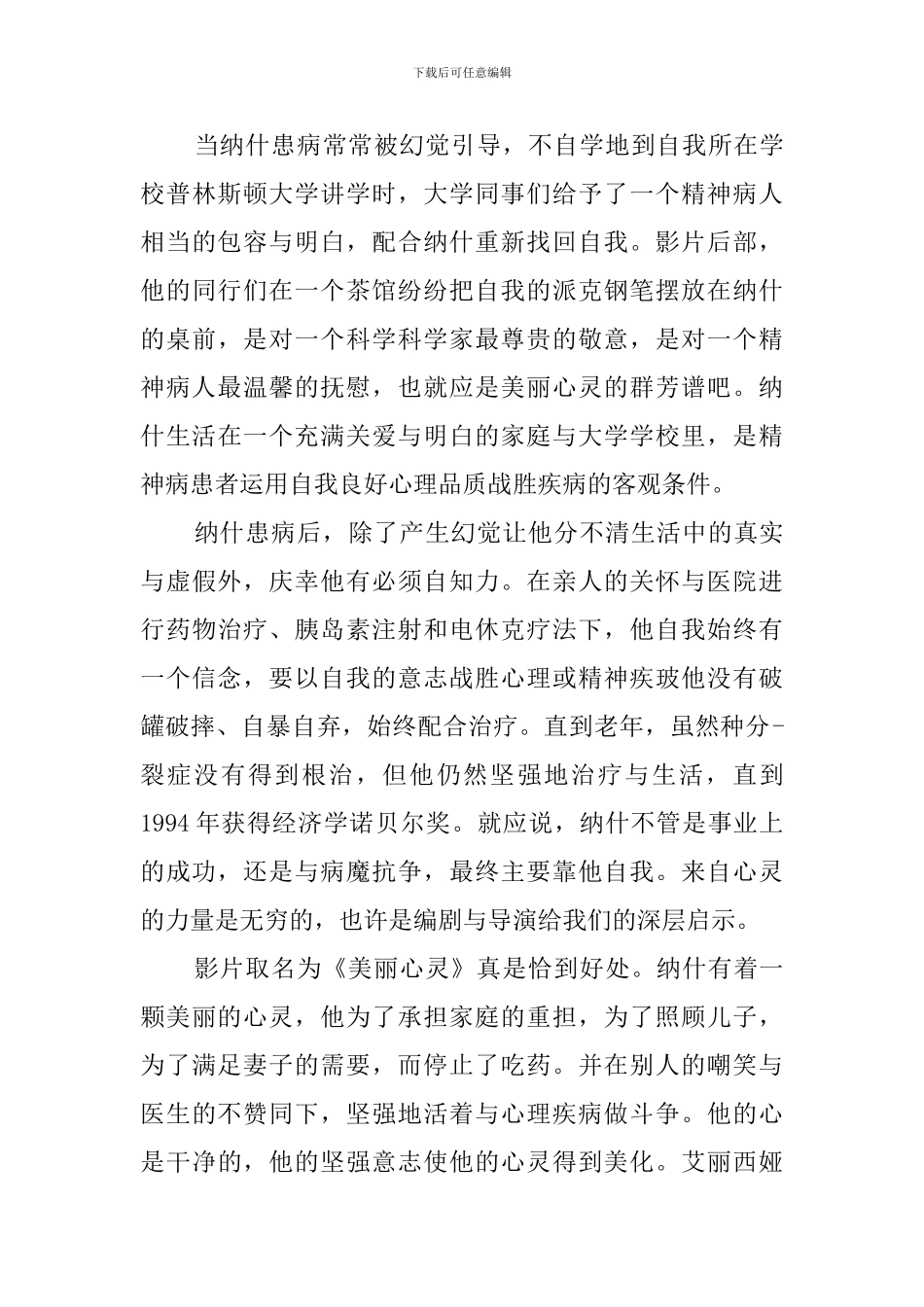 下载后可任意编辑

当纳什患病常常被幻觉引导，不自学地到自我所在学校普林斯顿大学讲学时，大学同事们给予了一个精神病人相当的包容与明白，配合纳什重新找回自我。影片后部，他的同行们在一个茶馆纷纷把自我的派克钢笔摆放在纳什的桌前，是对一个科学科学家最尊贵的敬意，是对一个精神病人最温馨的抚慰，也就应是美丽心灵的群芳谱吧。纳什生活在一个充满关爱与明白的家庭与大学学校里，是精神病患者运用自我良好心理品质战胜疾病的客观条件。

纳什患病后，除了产生幻觉让他分不清生活中的真实与虚假外，庆幸他有必须自知力。在亲人的关怀与医院进行药物治疗、胰岛素注射和电休克疗法下，他自我始终有一个信念，要以自我的意志战胜心理或精神疾玻他没有破罐破摔、自暴自弃，始终配合治疗。直到老年，虽然种分-裂症没有得到根治，但他仍然坚强地治疗与生活，直到1994年获得经济学诺贝尔奖。就应说，纳什不管是事业上的成功，还是与病魔抗争，最终主要靠他自我。来自心灵的力量是无穷的，也许是编剧与导演给我们的深层启示。

影片取名为《美丽心灵》真是恰到好处。纳什有着一颗美丽的心灵，他为了承担家庭的重担，为了照顾儿子，为了满足妻子的需要，而停止了吃药。并在别人的嘲笑与医生的不赞同下，坚强地活着与心理疾病做斗争。他的心是干净的，他的坚强意志使他的心灵得到美化。艾丽西娅